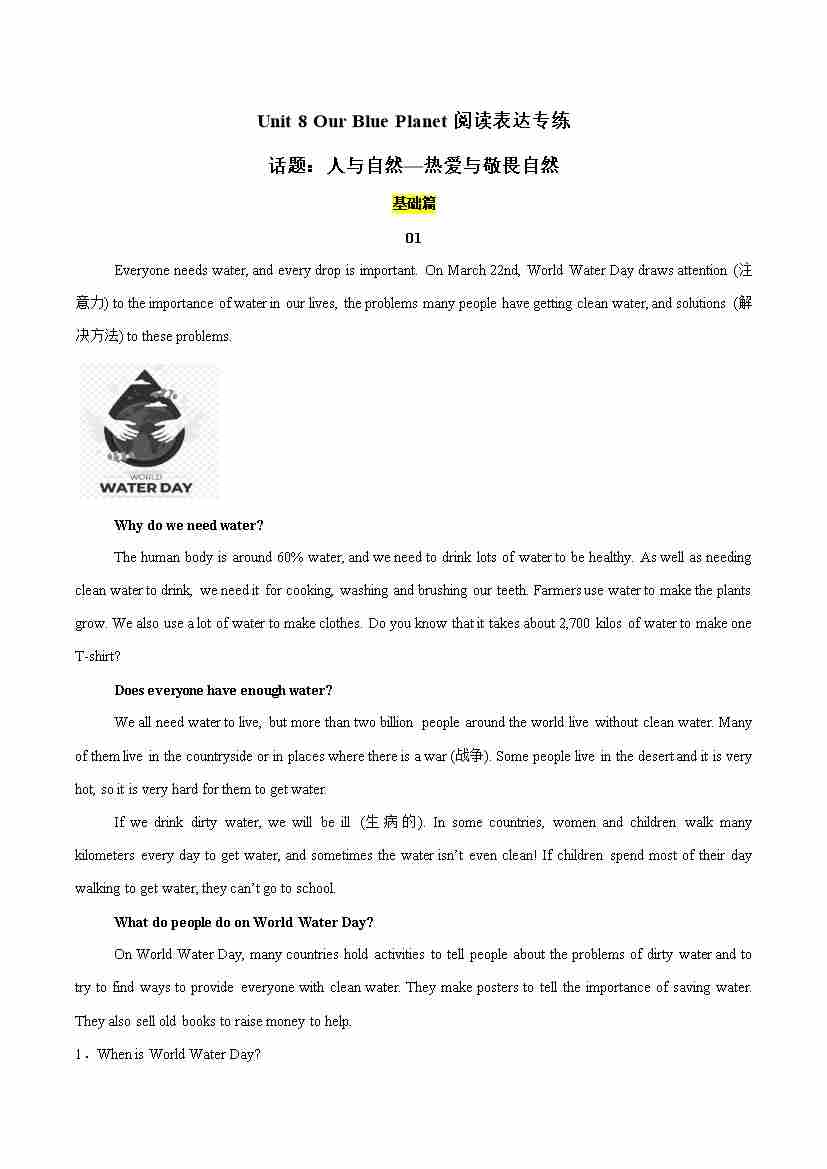 Unit 8 Our Blue Planet 阅读表达专练

话题：人与自然—热爱与敬畏自然

基础篇

01

Everyone needs water, and every drop is important. On March 22nd, World Water Day draws attention (注意力) to the importance of water in our lives, the problems many people have getting clean water, and solutions (解决方法) to these problems.

WORLD
WATER DAY

Why do we need water?

The human body is around 60% water, and we need to drink lots of water to be healthy. As well as needing clean water to drink, we need it for cooking, washing and brushing our teeth. Farmers use water to make the plants grow. We also use a lot of water to make clothes. Do you know that it takes about 2,700 kilos of water to make one T-shirt?

Does everyone have enough water?

We all need water to live, but more than two billion people around the world live without clean water. Many of them live in the countryside or in places where there is a war (战争). Some people live in the desert and it is very hot, so it is very hard for them to get water.

If we drink dirty water, we will be ill (生病的). In some countries, women and children walk many kilometers every day to get water, and sometimes the water isn't even clean! If children spend most of their day walking to get water, they can't go to school.

What do people do on World Water Day?

On World Water Day, many countries hold activities to tell people about the problems of dirty water and to try to find ways to provide everyone with clean water. They make posters to tell the importance of saving water. They also sell old books to raise money to help.

1．When is World Water Day?